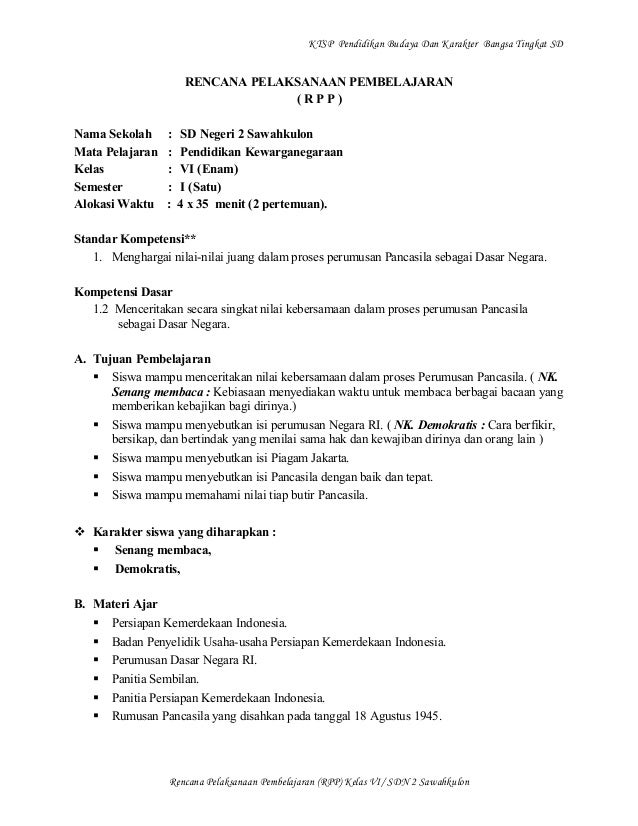 KTSP Pendidikan Budaya Dan Karakter Bangsa Tingkat SD

RENCANA PELAKSANAAN PEMBELAJARAN
( R P P )

Nama Sekolah : SD Negeri 2 Sawahkulon
Mata Pelajaran : Pendidikan Kewarganegaraan
Kelas : VI (Enam)
Semester : I (Satu)
Alokasi Waktu : 4 x 35 menit (2 pertemuan).

Standar Kompetensi**
1. Menghargai nilai-nilai juang dalam proses perumusan Pancasila sebagai Dasar Negara.

Kompetensi Dasar
1.2 Menceritakan secara singkat nilai kebersamaan dalam proses perumusan Pancasila sebagai Dasar Negara.

A. Tujuan Pembelajaran
▪ Siswa mampu menceritakan nilai kebersamaan dalam proses Perumusan Pancasila. ( NK. Senang membaca : Kebiasaan menyediakan waktu untuk membaca berbagai bacaan yang memberikan kebajikan bagi dirinya.)
▪ Siswa mampu menyebutkan isi perumusan Negara RI. ( NK. Demokratis : Cara berfikir, bersikap, dan bertindak yang menilai sama hak dan kewajiban dirinya dan orang lain )
▪ Siswa mampu menyebutkan isi Piagam Jakarta.
▪ Siswa mampu menyebutkan isi Pancasila dengan baik dan tepat.
▪ Siswa mampu memahami nilai tiap butir Pancasila.

❖ Karakter siswa yang diharapkan :
▪ Senang membaca,
▪ Demokratis,

B. Materi Ajar
▪ Persiapan Kemerdekaan Indonesia.
▪ Badan Penyelidik Usaha-usaha Persiapan Kemerdekaan Indonesia.
▪ Perumusan Dasar Negara RI.
▪ Panitia Sembilan.
▪ Panitia Persiapan Kemerdekaan Indonesia.
▪ Rumusan Pancasila yang disahkan pada tanggal 18 Agustus 1945.

Rencana Pelaksanaan Pembelajaran (RPP) Kelas VI / SDN 2 Sawahkulon